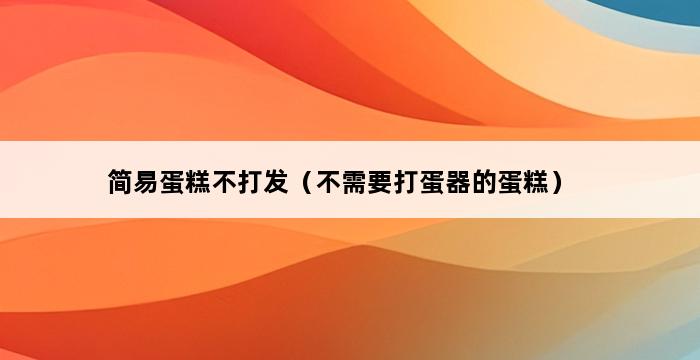 简易蛋糕不打发（不需要打蛋器的蛋糕）